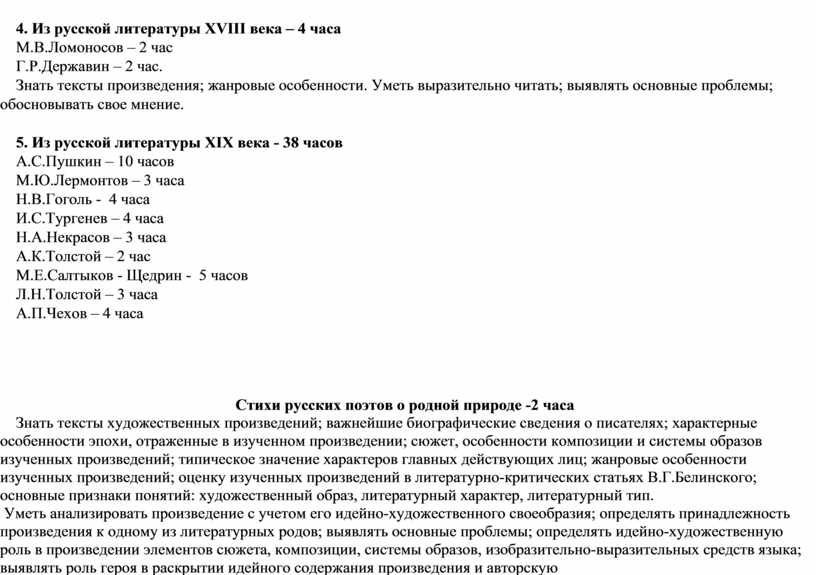 **4. Из русской литературы XVIII века – 4 часа**
М.В.Ломоносов – 2 час
Г.Р.Державин – 2 час.
Знать тексты произведения; жанровые особенности. Уметь выразительно читать; выявлять основные проблемы; обосновывать свое мнение.

**5. Из русской литературы XIX века - 38 часов**
А.С.Пушкин – 10 часов
М.Ю.Лермонтов – 3 часа
Н.В.Гоголь - 4 часа
И.С.Тургенев – 4 часа
Н.А.Некрасов – 3 часа
А.К.Толстой – 2 час
М.Е.Салтыков - Щедрин - 5 часов
Л.Н.Толстой – 3 часа
А.П.Чехов – 4 часа

**Стихи русских поэтов о родной природе -2 часа**
Знать тексты художественных произведений; важнейшие биографические сведения о писателях; характерные особенности эпохи, отраженные в изученном произведении; сюжет, особенности композиции и системы образов изученных произведений; типическое значение характеров главных действующих лиц; жанровые особенности изученных произведений; оценку изученных произведений в литературно-критических статьях В.Г.Белинского; основные признаки понятий: художественный образ, литературный характер, литературный тип.
Уметь анализировать произведение с учетом его идейно-художественного своеобразия; определять принадлежность произведения к одному из литературных родов; выявлять основные проблемы; определять идейно-художественную роль в произведении элементов сюжета, композиции, системы образов, изобразительно-выразительных средств языка; выявлять роль героя в раскрытии идейного содержания произведения и авторскую